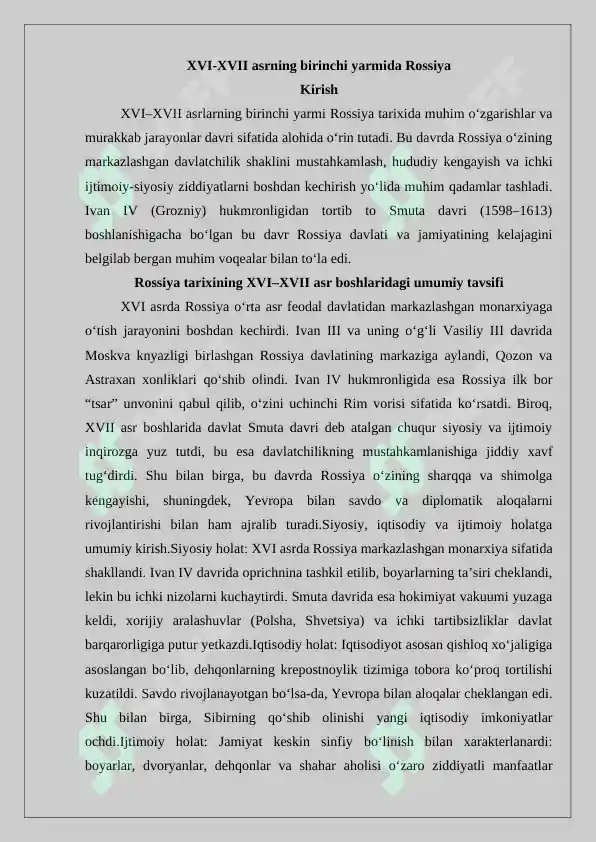 XVI-XVII asrning birinchi yarmida Rossiya
Kirish

XVI–XVII asrlarning birinchi yarmi Rossiya tarixida muhim o‘zgarishlar va murakkab jarayonlar davri sifatida alohida o‘rin tutadi. Bu davrda Rossiya o‘zining markazlashgan davlatchilik shaklini mustahkamlash, hududiy kengayish va ichki ijtimoiy-siyosiy ziddiyatlarni boshdan kechirish yo‘lida muhim qadamlar tashladi. Ivan IV (Grozniy) hukmronligidan tortib to Smuta davri (1598–1613) boshlanishigacha bo‘lgan bu davr Rossiya davlati va jamiyatining kelajagini belgilab bergan muhim voqealar bilan to‘la edi.

Rossiya tarixining XVI–XVII asr boshlaridagi umumiy tavsifi

XVI asrda Rossiya o‘rta asr feodal davlatidan markazlashgan monarxiyaga o‘tish jarayonini boshdan kechirdi. Ivan III va uning o‘g‘li Vasiliy III davrida Moskva knyazligi birlashgan Rossiya davlatining markaziga aylandi, Qozon va Astraxan xonliklari qo‘shib olindi. Ivan IV hukmronligida esa Rossiya ilk bor “tsar” unvonini qabul qilib, o‘zini uchinchi Rim vorisi sifatida ko‘rsatdi. Biroq, XVII asr boshlarida davlat Smuta davri deb atalgan chuqur siyosiy va ijtimoiy inqirozga yuz tutdi, bu esa davlatchilikning mustahkamlanishiga jiddiy xavf tug‘dirdi. Shu bilan birga, bu davrda Rossiya o‘zining sharqqa va shimolga kengayishi, shuningdek, Yevropa bilan savdo va diplomatik aloqalarni rivojlantirishi bilan ham ajralib turadi.Siyosiy, iqtisodiy va ijtimoiy holatga umumiy kirish.Siyosiy holat: XVI asrda Rossiya markazlashgan monarxiya sifatida shakllandi. Ivan IV davrida oprichnina tashkil etilib, boyarlarning ta’siri cheklandi, lekin bu ichki nizolarni kuchaytirdi. Smuta davrida esa hokimiyat vakuumi yuzaga keldi, xorijiy aralashuvlar (Polsha, Shvetsiya) va ichki tartibsizliklar davlat barqarorligiga putur yetkazdi.Iqtisodiy holat: Iqtisodiyot asosan qishloq xo‘jaligiga asoslangan bo‘lib, dehqonlarning krepostnoylik tizimiga tobora ko‘proq tortilishi kuzatildi. Savdo rivojlanayotgan bo‘lsa-da, Yevropa bilan aloqalar cheklangan edi. Shu bilan birga, Sibirning qo‘shib olinishi yangi iqtisodiy imkoniyatlar ochdi.Ijtimoiy holat: Jamiyat keskin sinfiy bo‘linish bilan xarakterlanardi: boyarlar, dvoryanlar, dehqonlar va shahar aholisi o‘zaro ziddiyatli manfaatlar